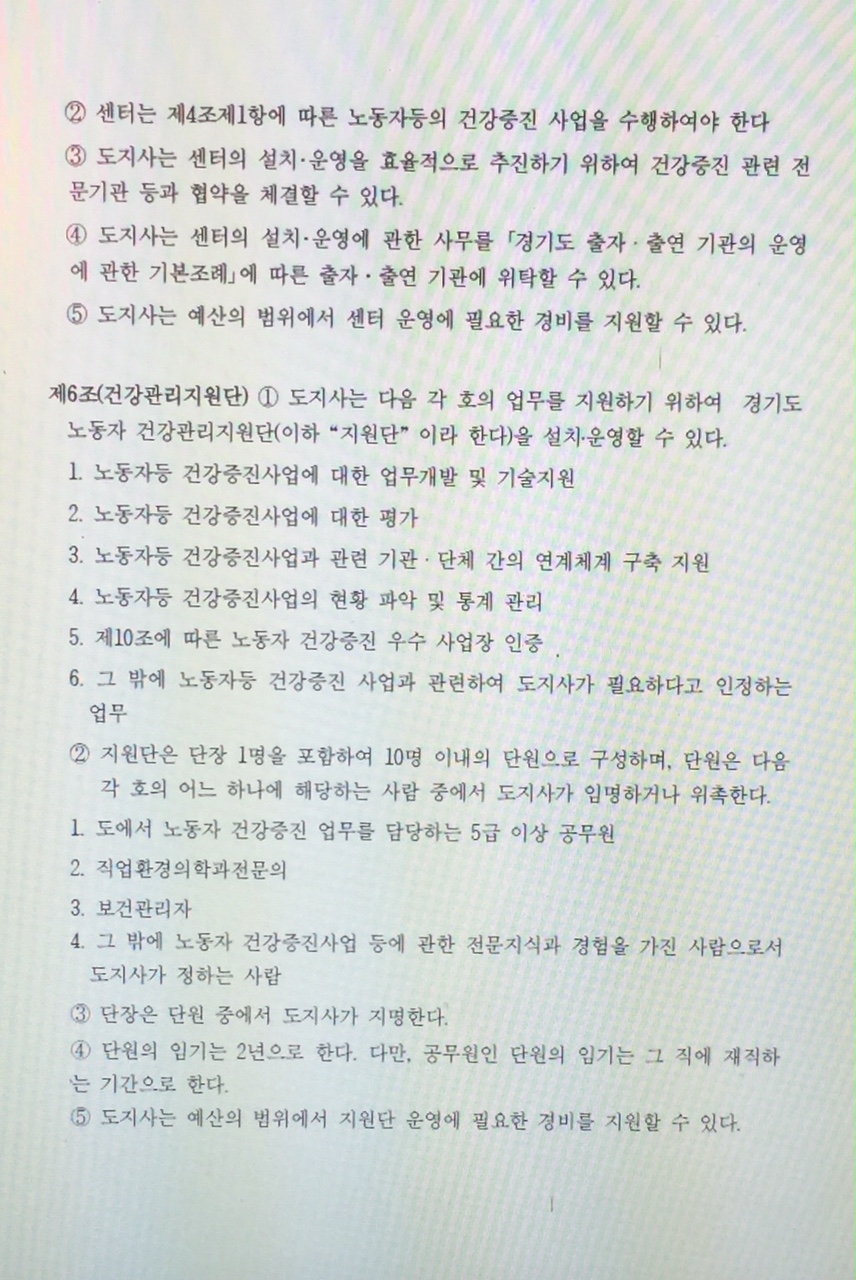 ② 센터는 제4조제1항에 따른 노동자등의 건강증진 사업을 수행하여야 한다

③ 도지사는 센터의 설치·운영을 효율적으로 추진하기 위하여 건강증진 관련 전문기관 등과 협약을 체결할 수 있다.

④ 도지사는 센터의 설치·운영에 관한 사무를 「경기도 출자 · 출연 기관의 운영에 관한 기본조례」에 따른 출자 · 출연 기관에 위탁할 수 있다.

⑤ 도지사는 예산의 범위에서 센터 운영에 필요한 경비를 지원할 수 있다.

제6조(건강관리지원단) ① 도지사는 다음 각 호의 업무를 지원하기 위하여 경기도 노동자 건강관리지원단(이하 "지원단" 이라 한다)을 설치·운영할 수 있다.

1. 노동자등 건강증진사업에 대한 업무개발 및 기술지원
2. 노동자등 건강증진사업에 대한 평가
3. 노동자등 건강증진사업과 관련 기관 · 단체 간의 연계체계 구축 지원
4. 노동자등 건강증진사업의 현황 파악 및 통계 관리
5. 제10조에 따른 노동자 건강증진 우수 사업장 인증
6. 그 밖에 노동자등 건강증진 사업과 관련하여 도지사가 필요하다고 인정하는 업무

② 지원단은 단장 1명을 포함하여 10명 이내의 단원으로 구성하며, 단원은 다음 각 호의 어느 하나에 해당하는 사람 중에서 도지사가 임명하거나 위촉한다.

1. 도에서 노동자 건강증진 업무를 담당하는 5급 이상 공무원
2. 직업환경의학과전문의
3. 보건관리자
4. 그 밖에 노동자 건강증진사업 등에 관한 전문지식과 경험을 가진 사람으로서 도지사가 정하는 사람

③ 단장은 단원 중에서 도지사가 지명한다.

④ 단원의 임기는 2년으로 한다. 다만, 공무원인 단원의 임기는 그 직에 재직하는 기간으로 한다.

⑤ 도지사는 예산의 범위에서 지원단 운영에 필요한 경비를 지원할 수 있다.